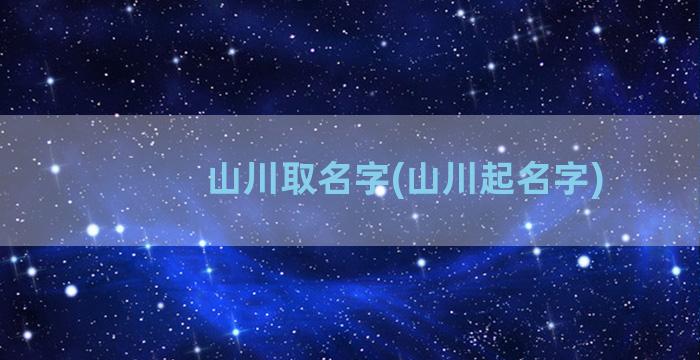 山川取名字(山川起名字)